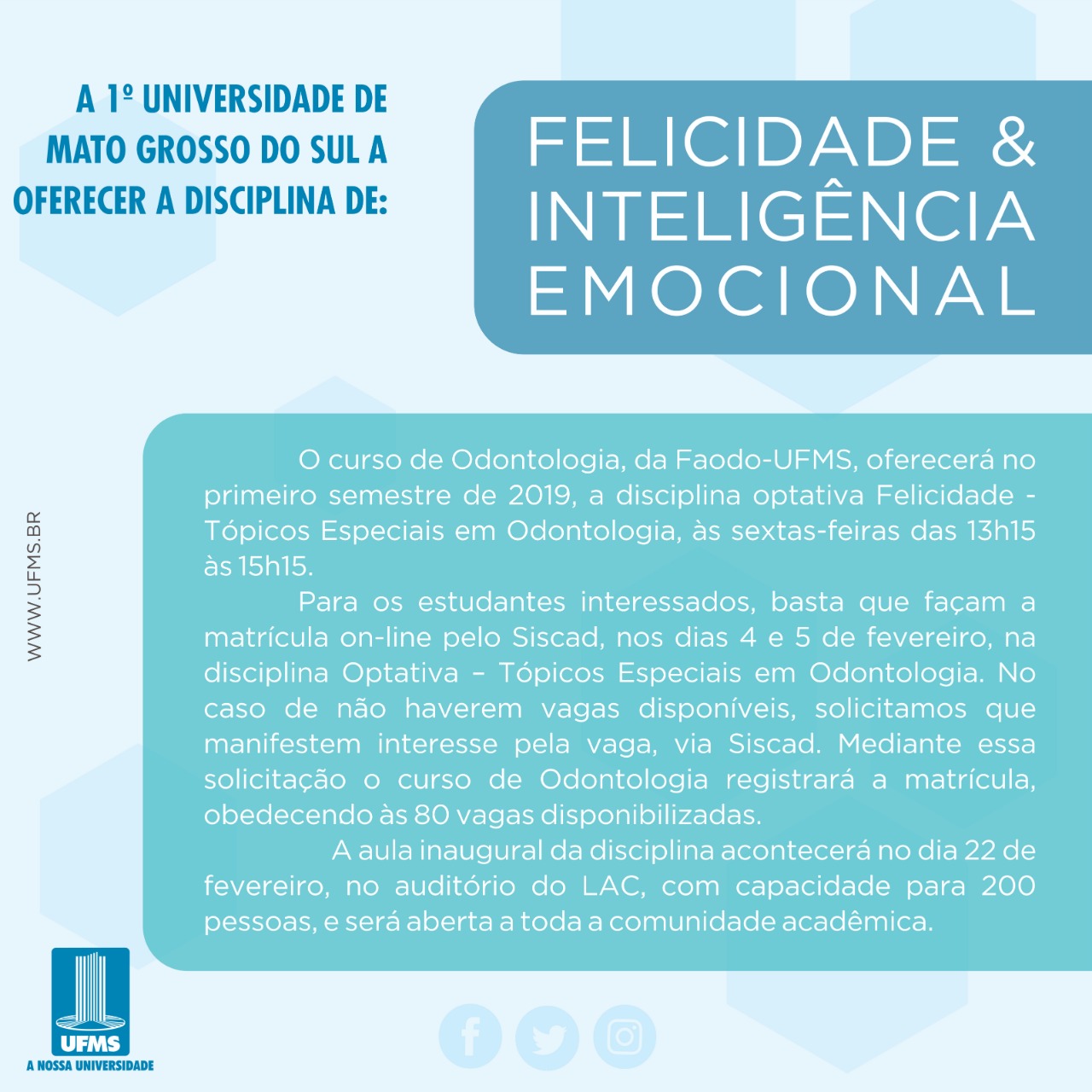 A 1º UNIVERSIDADE DE MATO GROSSO DO SUL A OFERECER A DISCIPLINA DE:

FELICIDADE & INTELIGÊNCIA EMOCIONAL

WWW.UFMS.BR

O curso de Odontologia, da Faodo-UFMS, oferecerá no primeiro semestre de 2019, a disciplina optativa Felicidade - Tópicos Especiais em Odontologia, às sextas-feiras das 13h15 às 15h15.

Para os estudantes interessados, basta que façam a matrícula on-line pelo Siscad, nos dias 4 e 5 de fevereiro, na disciplina Optativa – Tópicos Especiais em Odontologia. No caso de não haverem vagas disponíveis, solicitamos que manifestem interesse pela vaga, via Siscad. Mediante essa solicitação o curso de Odontologia registrará a matrícula, obedecendo às 80 vagas disponibilizadas.

A aula inaugural da disciplina acontecerá no dia 22 de fevereiro, no auditório do LAC, com capacidade para 200 pessoas, e será aberta a toda a comunidade acadêmica.

UFMS
A NOSSA UNIVERSIDADE